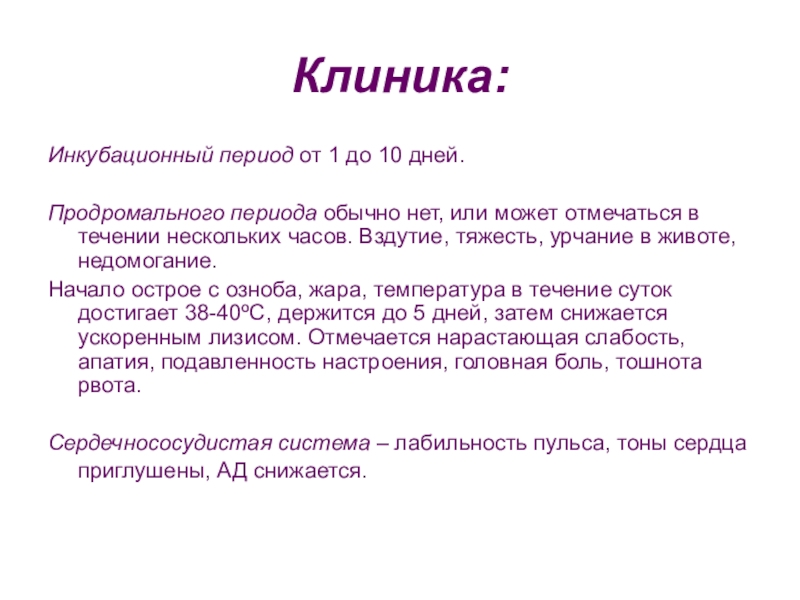 Клиника:

Инкубационный период от 1 до 10 дней.

Продромального периода обычно нет, или может отмечаться в течении нескольких часов. Вздутие, тяжесть, урчание в животе, недомогание.

Начало острое с озноба, жара, температура в течение суток достигает 38-40ºС, держится до 5 дней, затем снижается ускоренным лизисом. Отмечается нарастающая слабость, апатия, подавленность настроения, головная боль, тошнота рвота.

Сердечнососудистая система – лабильность пульса, тоны сердца приглушены, АД снижается.